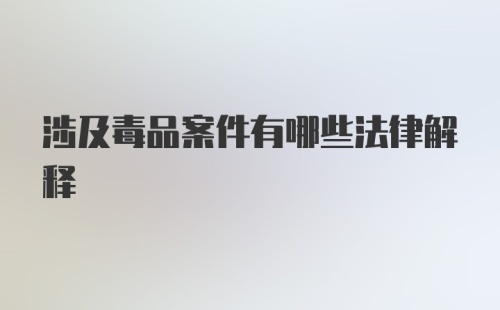 涉及毒品案件有哪些法律解释